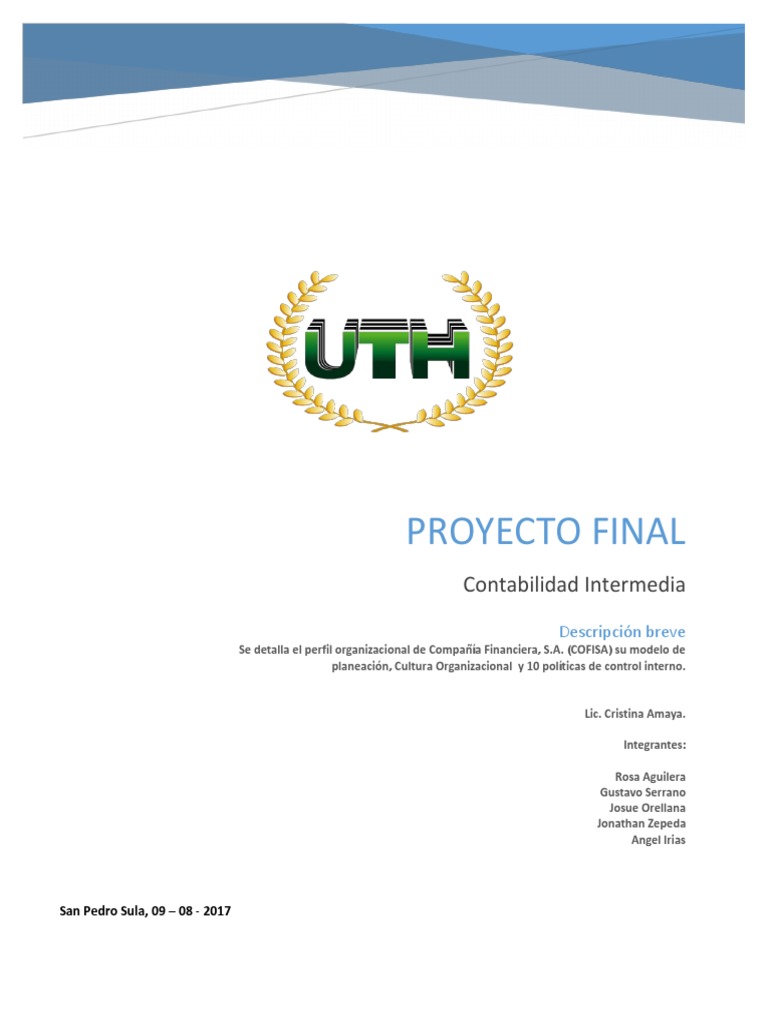 UTH

PROYECTO FINAL

Contabilidad Intermedia

Descripción breve

Se detalla el perfil organizacional de Compañía Financiera, S.A. (COFISA) su modelo de planeación, Cultura Organizacional y 10 políticas de control interno.

Lic. Cristina Amaya.

Integrantes:

Rosa Aguilera
Gustavo Serrano
Josue Orellana
Jonathan Zepeda
Angel Irias

San Pedro Sula, 09 – 08 - 2017